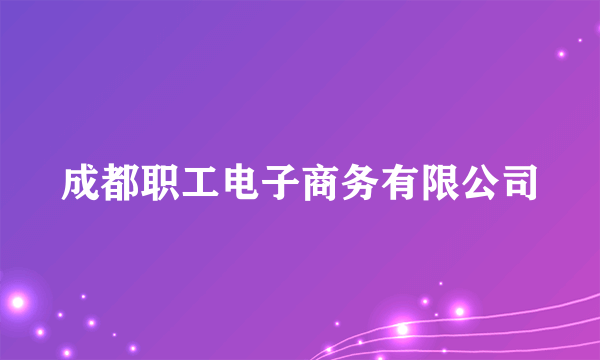 成都职工电子商务有限公司